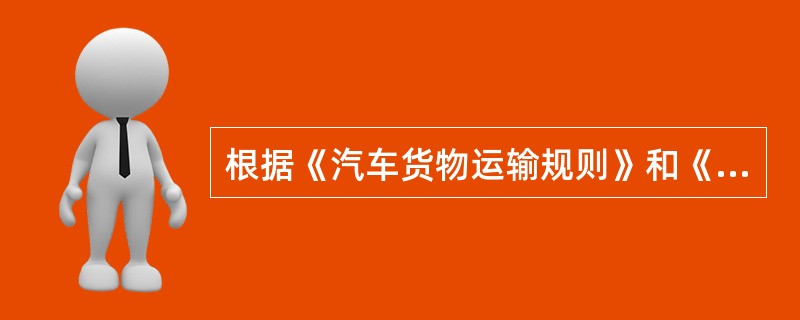 根据《汽车货物运输规则》和《...